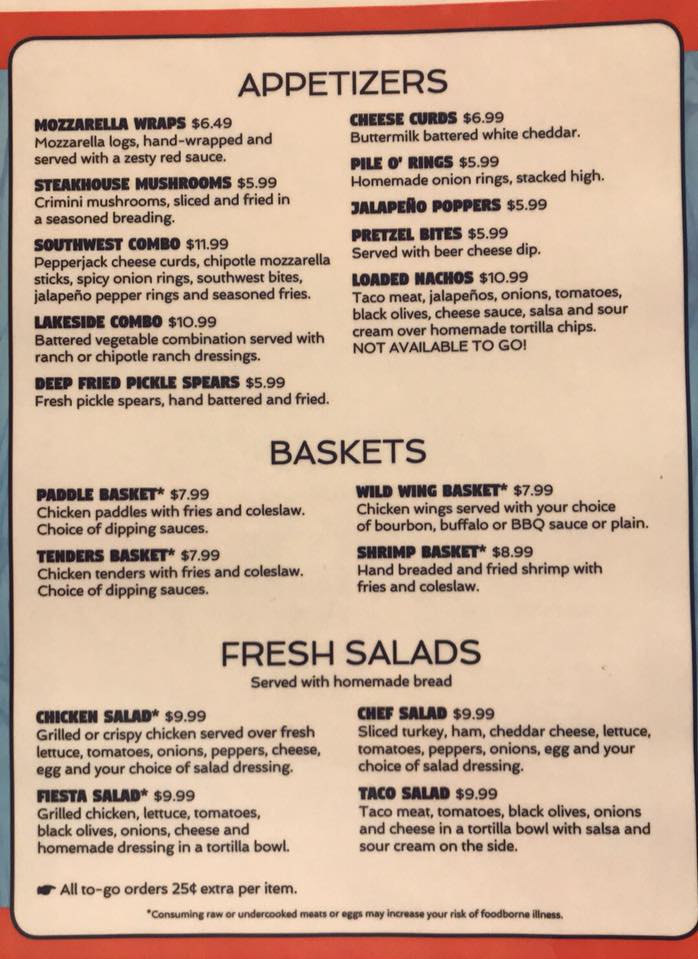 APPETIZERS

MOZZARELLA WRAPS $6.49
Mozzarella logs, hand-wrapped and served with a zesty red sauce.

STEAKHOUSE MUSHROOMS $5.99
Crimini mushrooms, sliced and fried in a seasoned breading.

SOUTHWEST COMBO $11.99
Pepperjack cheese curds, chipotle mozzarella sticks, spicy onion rings, southwest bites, jalapeño pepper rings and seasoned fries.

LAKESIDE COMBO $10.99
Battered vegetable combination served with ranch or chipotle ranch dressings.

DEEP FRIED PICKLE SPEARS $5.99
Fresh pickle spears, hand battered and fried.

CHEESE CURDS $6.99
Buttermilk battered white cheddar.

PILE O' RINGS $5.99
Homemade onion rings, stacked high.

JALAPEÑO POPPERS $5.99

PRETZEL BITES $5.99
Served with beer cheese dip.

LOADED NACHOS $10.99
Taco meat, jalapeños, onions, tomatoes, black olives, cheese sauce, salsa and sour cream over homemade tortilla chips.
NOT AVAILABLE TO GO!

BASKETS

PADDLE BASKET* $7.99
Chicken paddles with fries and coleslaw. Choice of dipping sauces.

TENDERS BASKET* $7.99
Chicken tenders with fries and coleslaw. Choice of dipping sauces.

WILD WING BASKET* $7.99
Chicken wings served with your choice of bourbon, buffalo or BBQ sauce or plain.

SHRIMP BASKET* $8.99
Hand breaded and fried shrimp with fries and coleslaw.

FRESH SALADS
Served with homemade bread

CHICKEN SALAD* $9.99
Grilled or crispy chicken served over fresh lettuce, tomatoes, onions, peppers, cheese, egg and your choice of salad dressing.

FIESTA SALAD* $9.99
Grilled chicken, lettuce, tomatoes, black olives, onions, cheese and homemade dressing in a tortilla bowl.

CHEF SALAD $9.99
Sliced turkey, ham, cheddar cheese, lettuce, tomatoes, peppers, onions, egg and your choice of salad dressing.

TACO SALAD $9.99
Taco meat, tomatoes, black olives, onions and cheese in a tortilla bowl with salsa and sour cream on the side.

All to-go orders 25¢ extra per item.

*Consuming raw or undercooked meats or eggs may increase your risk of foodborne illness.